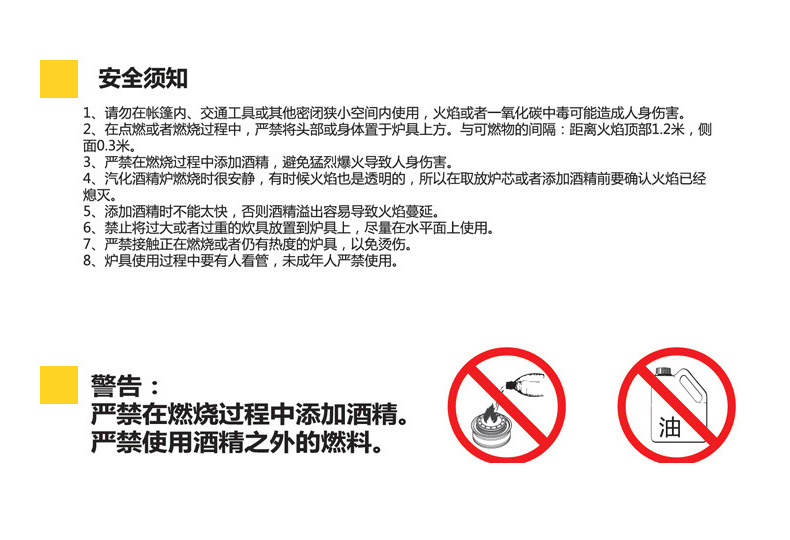 安全须知

1、请勿在帐篷内、交通工具或其他密闭狭小空间内使用，火焰或者一氧化碳中毒可能造成人身伤害。
2、在点燃或者燃烧过程中，严禁将头部或身体置于炉具上方。与可燃物的间隔：距离火焰顶部1.2米，侧面0.3米。
3、严禁在燃烧过程中添加酒精，避免猛烈爆火导致人身伤害。
4、汽化酒精炉燃烧时很安静，有时候火焰也是透明的，所以在取放炉芯或者添加酒精前要确认火焰已经熄灭。
5、添加酒精时不能太快，否则酒精溢出容易导致火焰蔓延。
6、禁止将过大或者过重的炊具放置到炉具上，尽量在水平面上使用。
7、严禁接触正在燃烧或者仍有热度的炉具，以免烫伤。
8、炉具使用过程中要有人看管，未成年人严禁使用。

警告：
严禁在燃烧过程中添加酒精。
严禁使用酒精之外的燃料。

油